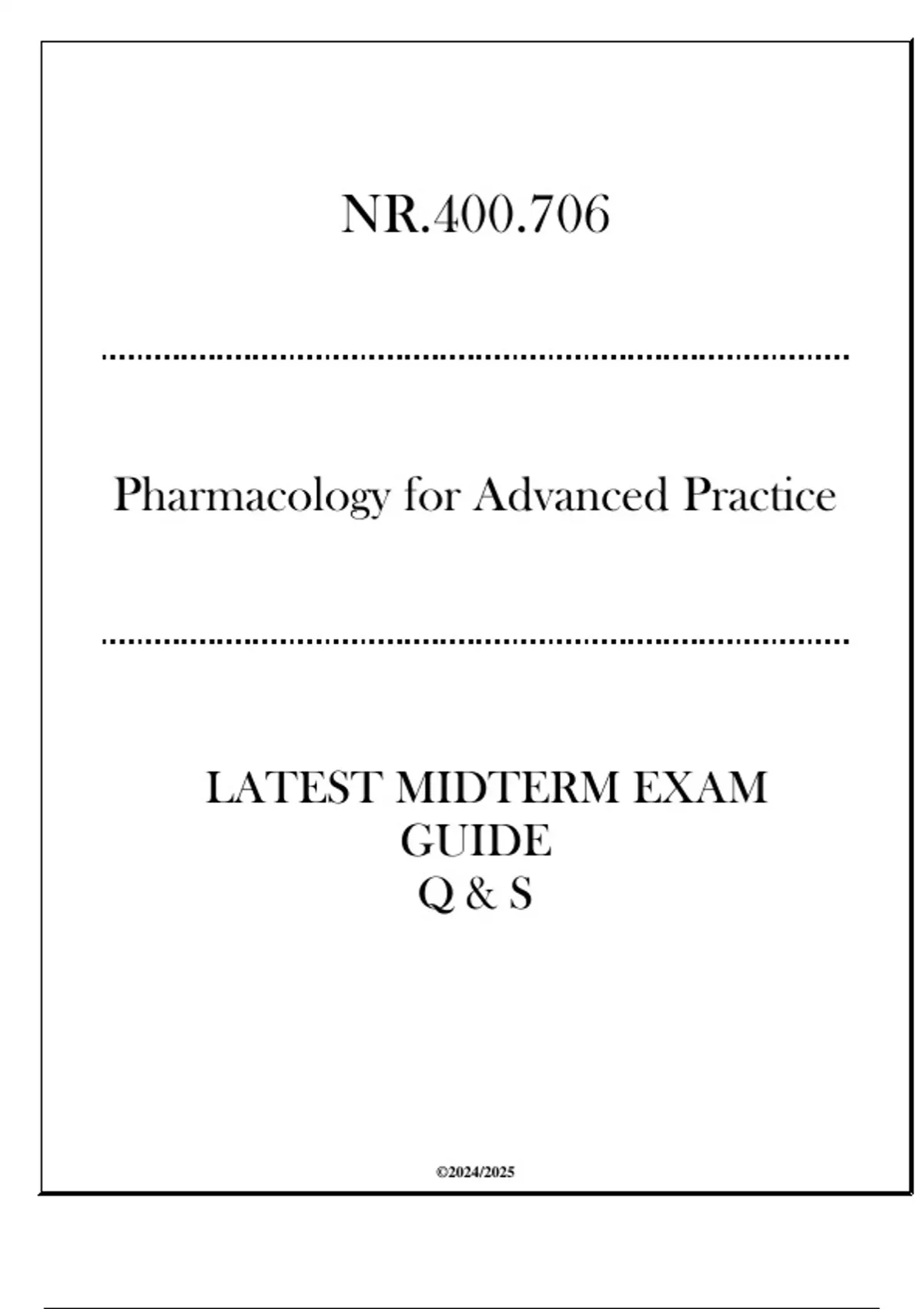 NR.400.706

Pharmacology for Advanced Practice

LATEST MIDTERM EXAM GUIDE Q & S

©2024/2025